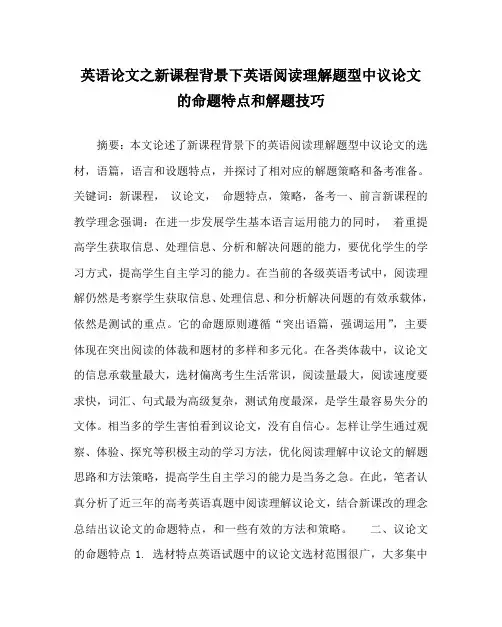 英语论文之新课程背景下英语阅读理解题型中议论文的命题特点和解题技巧

摘要：本文论述了新课程背景下的英语阅读理解题型中议论文的选材，语篇，语言和设题特点，并探讨了相对应的解题策略和备考准备。关键词：新课程， 议论文， 命题特点，策略，备考一、前言新课程的教学理念强调：在进一步发展学生基本语言运用能力的同时， 着重提高学生获取信息、处理信息、分析和解决问题的能力，要优化学生的学习方式，提高学生自主学习的能力。在当前的各级英语考试中，阅读理解仍然是考察学生获取信息、处理信息、和分析解决问题的有效承载体，依然是测试的重点。它的命题原则遵循“突出语篇，强调运用”，主要体现在突出阅读的体裁和题材的多样和多元化。在各类体裁中，议论文的信息承载量最大，选材偏离考生生活常识，阅读量最大，阅读速度要求快，词汇、句式最为高级复杂，测试角度最深，是学生最容易失分的文体。相当多的学生害怕看到议论文，没有自信心。怎样让学生通过观察、体验、探究等积极主动的学习方法，优化阅读理解中议论文的解题思路和方法策略，提高学生自主学习的能力是当务之急。在此，笔者认真分析了近三年的高考英语真题中阅读理解议论文，结合新课改的理念总结出议论文的命题特点，和一些有效的方法和策略。 二、议论文的命题特点 1. 选材特点英语试题中的议论文选材范围很广，大多集中